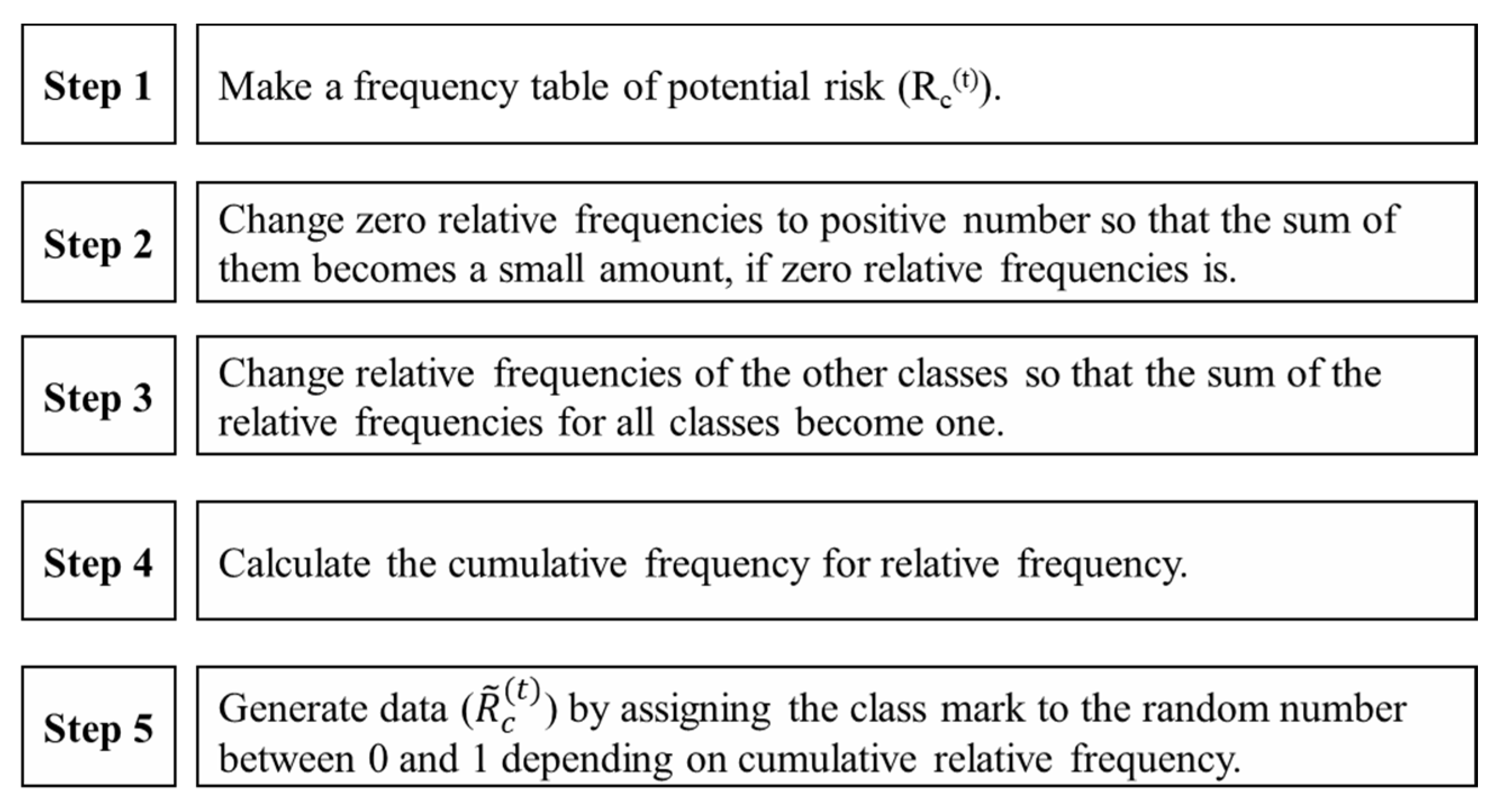 Step 1

Make a frequency table of potential risk ($R_c^{(t)}$).

Step 2

Change zero relative frequencies to positive number so that the sum of them becomes a small amount, if zero relative frequencies is.

Step 3

Change relative frequencies of the other classes so that the sum of the relative frequencies for all classes become one.

Step 4

Calculate the cumulative frequency for relative frequency.

Step 5

Generate data ($\tilde{R}_c^{(t)}$) by assigning the class mark to the random number between 0 and 1 depending on cumulative relative frequency.